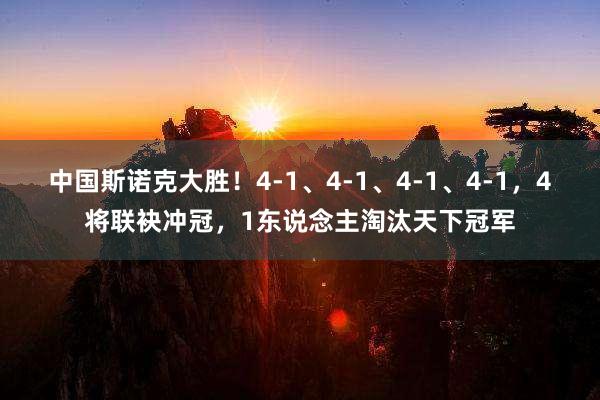 中国斯诺克大胜！4-1、4-1、4-1、4-1，4将联袂冲冠，1东说念主淘汰天下冠军